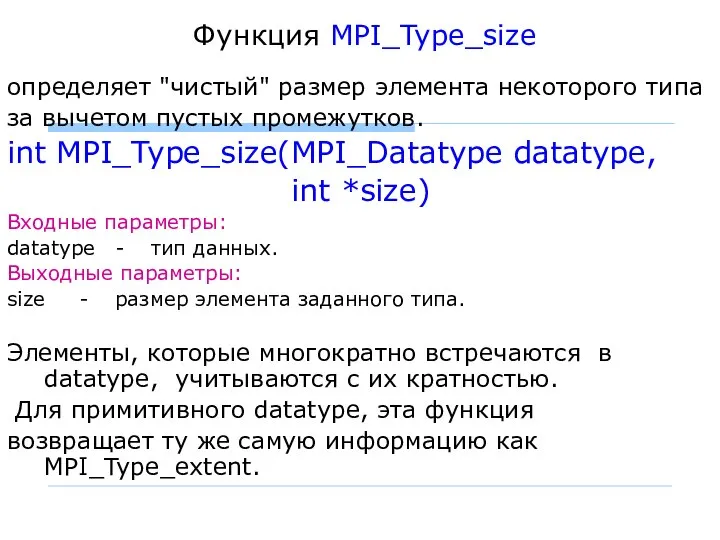 Функция MPI_Type_size

определяет "чистый" размер элемента некоторого типа за вычетом пустых промежутков.

int MPI_Type_size(MPI_Datatype datatype, int *size)

Входные параметры:

datatype - тип данных.

Выходные параметры:

size - размер элемента заданного типа.

Элементы, которые многократно встречаются в datatype, учитываются с их кратностью.

Для примитивного datatype, эта функция возвращает ту же самую информацию как MPI_Type_extent.